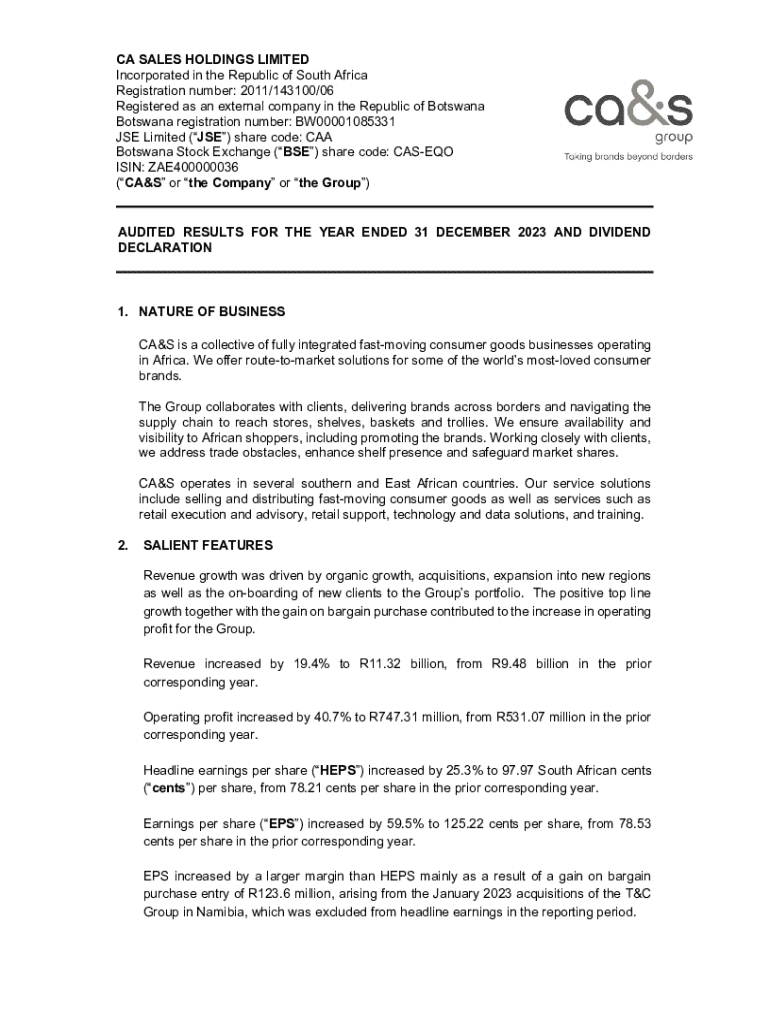 CA SALES HOLDINGS LIMITED
Incorporated in the Republic of South Africa
Registration number: 2011/143100/06
Registered as an external company in the Republic of Botswana
Botswana registration number: BW00001085331
JSE Limited ("JSE") share code: CAA
Botswana Stock Exchange ("BSE") share code: CAS-EQO
ISIN: ZAE400000036
("CA&S" or "the Company" or "the Group")

ca&s
group
Taking brands beyond borders

AUDITED RESULTS FOR THE YEAR ENDED 31 DECEMBER 2023 AND DIVIDEND DECLARATION

1. NATURE OF BUSINESS

CA&S is a collective of fully integrated fast-moving consumer goods businesses operating in Africa. We offer route-to-market solutions for some of the world's most-loved consumer brands.

The Group collaborates with clients, delivering brands across borders and navigating the supply chain to reach stores, shelves, baskets and trollies. We ensure availability and visibility to African shoppers, including promoting the brands. Working closely with clients, we address trade obstacles, enhance shelf presence and safeguard market shares.

CA&S operates in several southern and East African countries. Our service solutions include selling and distributing fast-moving consumer goods as well as services such as retail execution and advisory, retail support, technology and data solutions, and training.

2. SALIENT FEATURES

Revenue growth was driven by organic growth, acquisitions, expansion into new regions as well as the on-boarding of new clients to the Group's portfolio. The positive top line growth together with the gain on bargain purchase contributed to the increase in operating profit for the Group.

Revenue increased by 19.4% to R11.32 billion, from R9.48 billion in the prior corresponding year.

Operating profit increased by 40.7% to R747.31 million, from R531.07 million in the prior corresponding year.

Headline earnings per share ("HEPS") increased by 25.3% to 97.97 South African cents ("cents") per share, from 78.21 cents per share in the prior corresponding year.

Earnings per share ("EPS") increased by 59.5% to 125.22 cents per share, from 78.53 cents per share in the prior corresponding year.

EPS increased by a larger margin than HEPS mainly as a result of a gain on bargain purchase entry of R123.6 million, arising from the January 2023 acquisitions of the T&C Group in Namibia, which was excluded from headline earnings in the reporting period.